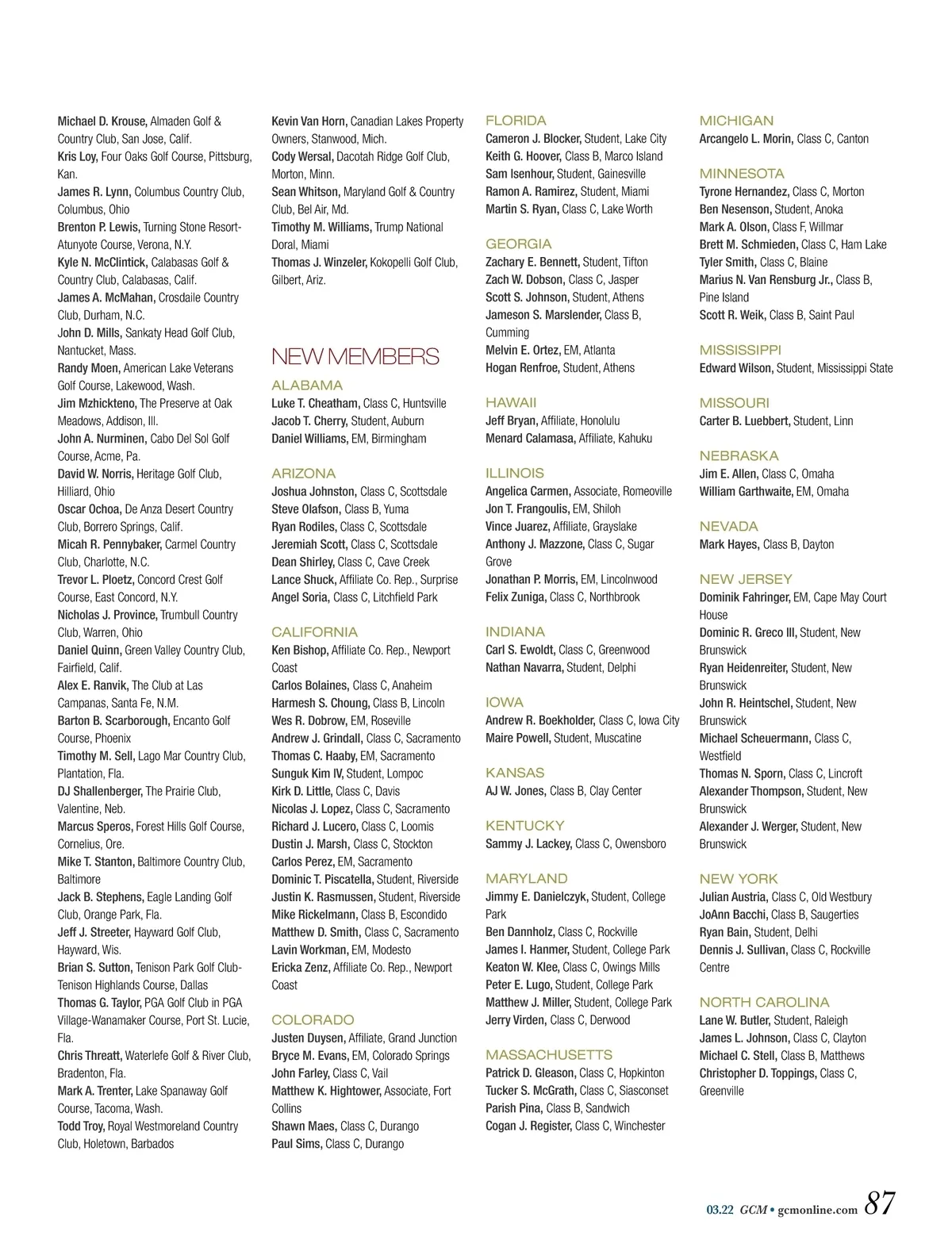 Michael D. Krouse, Almaden Golf & Country Club, San Jose, Calif.
Kris Loy, Four Oaks Golf Course, Pittsburg, Kan.
James R. Lynn, Columbus Country Club, Columbus, Ohio
Brenton P. Lewis, Turning Stone Resort-Atunyote Course, Verona, N.Y.
Kyle N. McClintick, Calabasas Golf & Country Club, Calabasas, Calif.
James A. McMahan, Crosdaile Country Club, Durham, N.C.
John D. Mills, Sankaty Head Golf Club, Nantucket, Mass.
Randy Moen, American Lake Veterans Golf Course, Lakewood, Wash.
Jim Mzhickteno, The Preserve at Oak Meadows, Addison, Ill.
John A. Nurminen, Cabo Del Sol Golf Course, Acme, Pa.
David W. Norris, Heritage Golf Club, Hilliard, Ohio
Oscar Ochoa, De Anza Desert Country Club, Borrero Springs, Calif.
Micah R. Pennybaker, Carmel Country Club, Charlotte, N.C.
Trevor L. Ploetz, Concord Crest Golf Course, East Concord, N.Y.
Nicholas J. Province, Trumbull Country Club, Warren, Ohio
Daniel Quinn, Green Valley Country Club, Fairfield, Calif.
Alex E. Ranvik, The Club at Las Campanas, Santa Fe, N.M.
Barton B. Scarborough, Encanto Golf Course, Phoenix
Timothy M. Sell, Lago Mar Country Club, Plantation, Fla.
DJ Shallenberger, The Prairie Club, Valentine, Neb.
Marcus Speros, Forest Hills Golf Course, Cornelius, Ore.
Mike T. Stanton, Baltimore Country Club, Baltimore
Jack B. Stephens, Eagle Landing Golf Club, Orange Park, Fla.
Jeff J. Streeter, Hayward Golf Club, Hayward, Wis.
Brian S. Sutton, Tenison Park Golf Club-Tenison Highlands Course, Dallas
Thomas G. Taylor, PGA Golf Club in PGA Village-Wanamaker Course, Port St. Lucie, Fla.
Chris Threatt, Waterlefe Golf & River Club, Bradenton, Fla.
Mark A. Trenter, Lake Spanaway Golf Course, Tacoma, Wash.
Todd Troy, Royal Westmoreland Country Club, Holetown, Barbados

Kevin Van Horn, Canadian Lakes Property Owners, Stanwood, Mich.
Cody Wersal, Dacotah Ridge Golf Club, Morton, Minn.
Sean Whitson, Maryland Golf & Country Club, Bel Air, Md.
Timothy M. Williams, Trump National Doral, Miami
Thomas J. Winzeler, Kokopelli Golf Club, Gilbert, Ariz.

NEW MEMBERS

ALABAMA
Luke T. Cheatham, Class C, Huntsville
Jacob T. Cherry, Student, Auburn
Daniel Williams, EM, Birmingham

ARIZONA
Joshua Johnston, Class C, Scottsdale
Steve Olafson, Class B, Yuma
Ryan Rodiles, Class C, Scottsdale
Jeremiah Scott, Class C, Scottsdale
Dean Shirley, Class C, Cave Creek
Lance Shuck, Affiliate Co. Rep., Surprise
Angel Soria, Class C, Litchfield Park

CALIFORNIA
Ken Bishop, Affiliate Co. Rep., Newport Coast
Carlos Bolaines, Class C, Anaheim
Harmesh S. Choung, Class B, Lincoln
Wes R. Dobrow, EM, Roseville
Andrew J. Grindall, Class C, Sacramento
Thomas C. Haaby, EM, Sacramento
Sunguk Kim IV, Student, Lompoc
Kirk D. Little, Class C, Davis
Nicolas J. Lopez, Class C, Sacramento
Richard J. Lucero, Class C, Loomis
Dustin J. Marsh, Class C, Stockton
Carlos Perez, EM, Sacramento
Dominic T. Piscatella, Student, Riverside
Justin K. Rasmussen, Student, Riverside
Mike Rickelmann, Class B, Escondido
Matthew D. Smith, Class C, Sacramento
Lavin Workman, EM, Modesto
Ericka Zenz, Affiliate Co. Rep., Newport Coast

COLORADO
Justen Duysen, Affiliate, Grand Junction
Bryce M. Evans, EM, Colorado Springs
John Farley, Class C, Vail
Matthew K. Hightower, Associate, Fort Collins
Shawn Maes, Class C, Durango
Paul Sims, Class C, Durango

FLORIDA
Cameron J. Blocker, Student, Lake City
Keith G. Hoover, Class B, Marco Island
Sam Isenhour, Student, Gainesville
Ramon A. Ramirez, Student, Miami
Martin S. Ryan, Class C, Lake Worth

GEORGIA
Zachary E. Bennett, Student, Tifton
Zach W. Dobson, Class C, Jasper
Scott S. Johnson, Student, Athens
Jameson S. Marslender, Class B, Cumming
Melvin E. Ortez, EM, Atlanta
Hogan Renfroe, Student, Athens

HAWAII
Jeff Bryan, Affiliate, Honolulu
Menard Calamasa, Affiliate, Kahuku

ILLINOIS
Angelica Carmen, Associate, Romeoville
Jon T. Frangoulis, EM, Shiloh
Vince Juarez, Affiliate, Grayslake
Anthony J. Mazzone, Class C, Sugar Grove
Jonathan P. Morris, EM, Lincolnwood
Felix Zuniga, Class C, Northbrook

INDIANA
Carl S. Ewoldt, Class C, Greenwood
Nathan Navarra, Student, Delphi

IOWA
Andrew R. Boekholder, Class C, Iowa City
Maire Powell, Student, Muscatine

KANSAS
AJ W. Jones, Class B, Clay Center

KENTUCKY
Sammy J. Lackey, Class C, Owensboro

MARYLAND
Jimmy E. Danielczyk, Student, College Park
Ben Dannholz, Class C, Rockville
James I. Hanmer, Student, College Park
Keaton W. Klee, Class C, Owings Mills
Peter E. Lugo, Student, College Park
Matthew J. Miller, Student, College Park
Jerry Virden, Class C, Derwood

MASSACHUSETTS
Patrick D. Gleason, Class C, Hopkinton
Tucker S. McGrath, Class C, Siasconset
Parish Pina, Class B, Sandwich
Cogan J. Register, Class C, Winchester

MICHIGAN
Arcangelo L. Morin, Class C, Canton

MINNESOTA
Tyrone Hernandez, Class C, Morton
Ben Nesenson, Student, Anoka
Mark A. Olson, Class F, Willmar
Brett M. Schmieden, Class C, Ham Lake
Tyler Smith, Class C, Blaine
Marius N. Van Rensburg Jr., Class B, Pine Island
Scott R. Weik, Class B, Saint Paul

MISSISSIPPI
Edward Wilson, Student, Mississippi State

MISSOURI
Carter B. Luebbert, Student, Linn

NEBRASKA
Jim E. Allen, Class C, Omaha
William Garthwaite, EM, Omaha

NEVADA
Mark Hayes, Class B, Dayton

NEW JERSEY
Dominik Fahringer, EM, Cape May Court House
Dominic R. Greco III, Student, New Brunswick
Ryan Heidenreiter, Student, New Brunswick
John R. Heintschel, Student, New Brunswick
Michael Scheuermann, Class C, Westfield
Thomas N. Sporn, Class C, Lincroft
Alexander Thompson, Student, New Brunswick
Alexander J. Werger, Student, New Brunswick

NEW YORK
Julian Austria, Class C, Old Westbury
JoAnn Bacchi, Class B, Saugerties
Ryan Bain, Student, Delhi
Dennis J. Sullivan, Class C, Rockville Centre

NORTH CAROLINA
Lane W. Butler, Student, Raleigh
James L. Johnson, Class C, Clayton
Michael C. Stell, Class B, Matthews
Christopher D. Toppings, Class C, Greenville

03.22 GCM • gcmonline.com 87